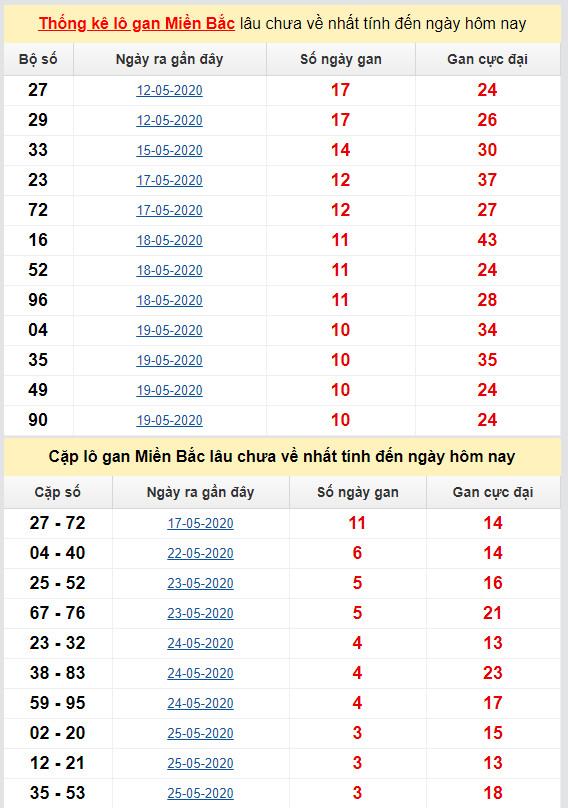 Thống kê lô gan Miền Bắc lâu chưa về nhất tính đến ngày hôm nay

| Bộ số | Ngày ra gần đây | Số ngày gan | Gan cực đại |
|---|---|---|---|
| 27 | 12-05-2020 | 17 | 24 |
| 29 | 12-05-2020 | 17 | 26 |
| 33 | 15-05-2020 | 14 | 30 |
| 23 | 17-05-2020 | 12 | 37 |
| 72 | 17-05-2020 | 12 | 27 |
| 16 | 18-05-2020 | 11 | 43 |
| 52 | 18-05-2020 | 11 | 24 |
| 96 | 18-05-2020 | 11 | 28 |
| 04 | 19-05-2020 | 10 | 34 |
| 35 | 19-05-2020 | 10 | 35 |
| 49 | 19-05-2020 | 10 | 24 |
| 90 | 19-05-2020 | 10 | 24 |

Cặp lô gan Miền Bắc lâu chưa về nhất tính đến ngày hôm nay

| Cặp số | Ngày ra gần đây | Số ngày gan | Gan cực đại |
|---|---|---|---|
| 27 - 72 | 17-05-2020 | 11 | 14 |
| 04 - 40 | 22-05-2020 | 6 | 14 |
| 25 - 52 | 23-05-2020 | 5 | 16 |
| 67 - 76 | 23-05-2020 | 5 | 21 |
| 23 - 32 | 24-05-2020 | 4 | 13 |
| 38 - 83 | 24-05-2020 | 4 | 23 |
| 59 - 95 | 24-05-2020 | 4 | 17 |
| 02 - 20 | 25-05-2020 | 3 | 15 |
| 12 - 21 | 25-05-2020 | 3 | 13 |
| 35 - 53 | 25-05-2020 | 3 | 18 |